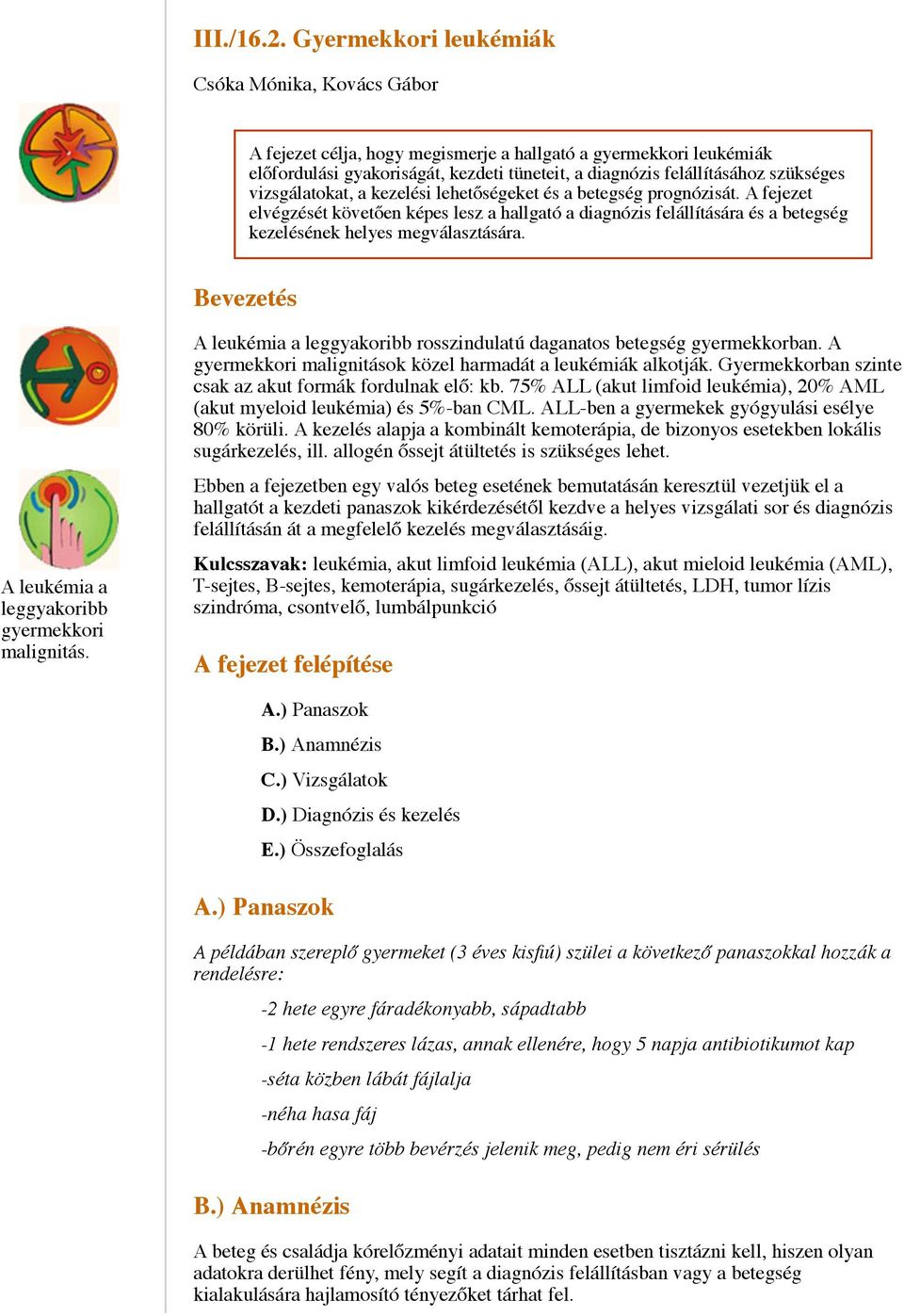 III./16.2. Gyermekkori leukémiák

Csóka Mónika, Kovács Gábor

A fejezet célja, hogy megismerje a hallgató a gyermekkori leukémiák előfordulási gyakoriságát, kezdeti tüneteit, a diagnózis felállításához szükséges vizsgálatokat, a kezelési lehetőségeket és a betegség prognózisát. A fejezet elvégzését követően képes lesz a hallgató a diagnózis felállítására és a betegség kezelésének helyes megválasztására.

Bevezetés

A leukémia a leggyakoribb rosszindulatú daganatos betegség gyermekkorban. A gyermekkori malignitások közel harmadát a leukémiák alkotják. Gyermekkorban szinte csak az akut formák fordulnak elő: kb. 75% ALL (akut limfoid leukémia), 20% AML (akut myeloid leukémia) és 5%-ban CML. ALL-ben a gyermekek gyógyulási esélye 80% körüli. A kezelés alapja a kombinált kemoterápia, de bizonyos esetekben lokális sugárkezelés, ill. allogén őssejt átültetés is szükséges lehet.

Ebben a fejezetben egy valós beteg esetének bemutatásán keresztül vezetjük el a hallgatót a kezdeti panaszok kikérdezésétől kezdve a helyes vizsgálati sor és diagnózis felállításán át a megfelelő kezelés megválasztásáig.

A leukémia a leggyakoribb gyermekkori malignitás.

Kulcsszavak: leukémia, akut limfoid leukémia (ALL), akut mieloid leukémia (AML), T-sejtes, B-sejtes, kemoterápia, sugárkezelés, őssejt átültetés, LDH, tumor lízis szindróma, csontvelő, lumbálpunkció

A fejezet felépítése

A.) Panaszok

B.) Anamnézis

C.) Vizsgálatok

D.) Diagnózis és kezelés

E.) Összefoglalás

A.) Panaszok

A példában szereplő gyermeket (3 éves kisfiú) szülei a következő panaszokkal hozzák a rendelésre:

-2 hete egyre fáradékonyabb, sápadtabb

-1 hete rendszeres lázas, annak ellenére, hogy 5 napja antibiotikumot kap

-séta közben lábát fájlalja

-néha hasa fáj

-bőrén egyre több bevérzés jelenik meg, pedig nem éri sérülés

B.) Anamnézis

A beteg és családja kórelőzményi adatait minden esetben tisztázni kell, hiszen olyan adatokra derülhet fény, mely segít a diagnózis felállításban vagy a betegség kialakulására hajlamosító tényezőket tárhat fel.